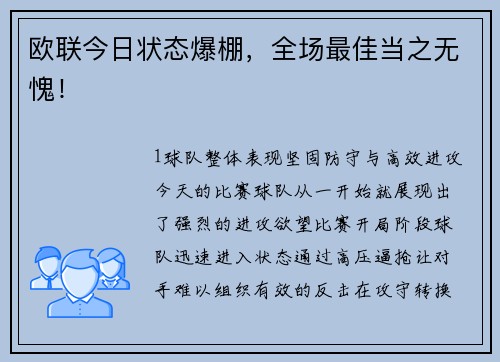 欧联今日状态爆棚，全场最佳当之无愧！

1球队整体表现坚固防守与高效进攻今天的比赛球队从一开始就展现出了强烈的进攻欲望比赛开局阶段球队迅速进入状态通过高压逼抢让对手难以组织有效的反击在攻守转换